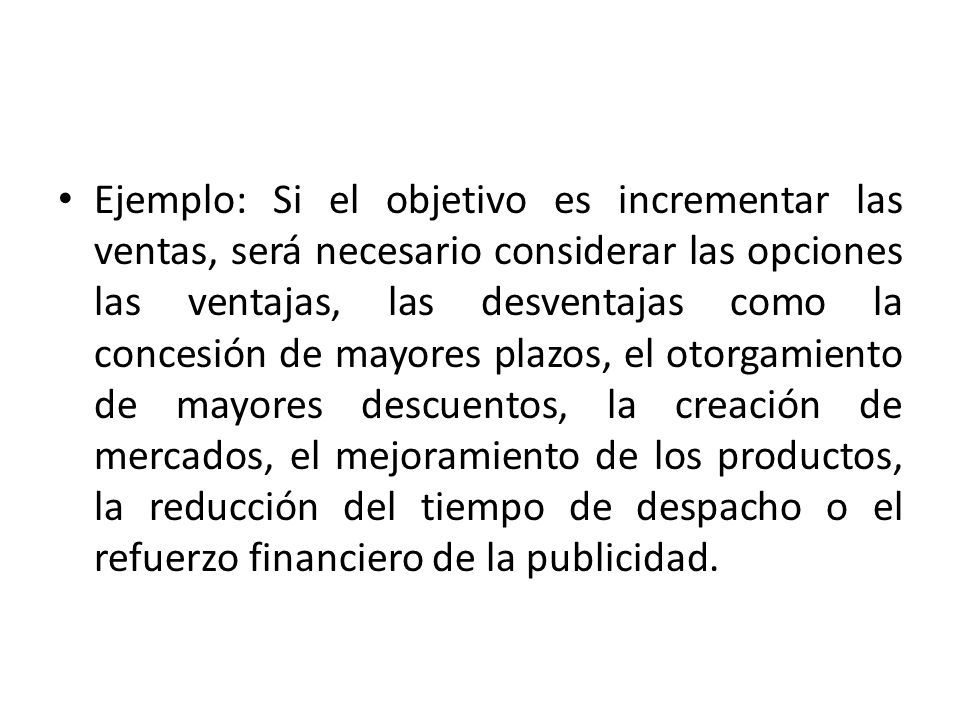 • Ejemplo: Si el objetivo es incrementar las ventas, será necesario considerar las opciones las ventajas, las desventajas como la concesión de mayores plazos, el otorgamiento de mayores descuentos, la creación de mercados, el mejoramiento de los productos, la reducción del tiempo de despacho o el refuerzo financiero de la publicidad.